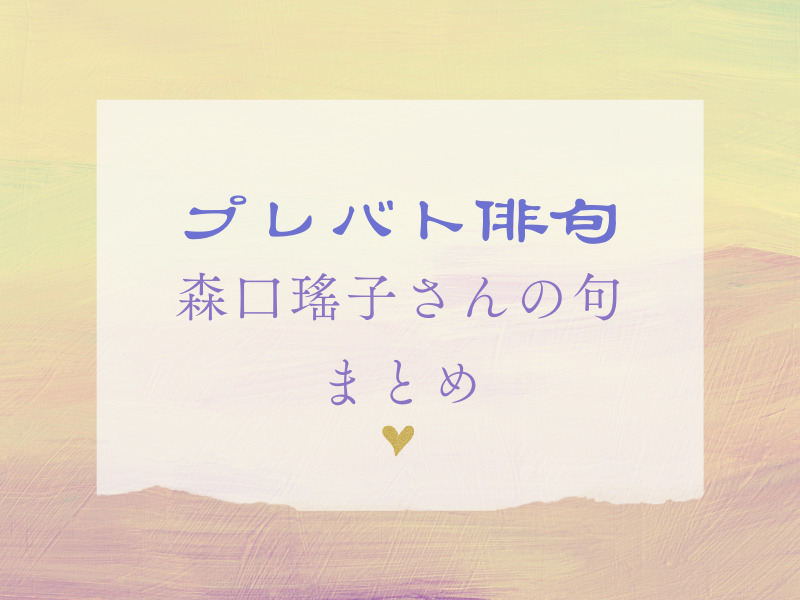 プレバト俳句
森口瑤子さんの句
まとめ